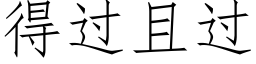 得过且过